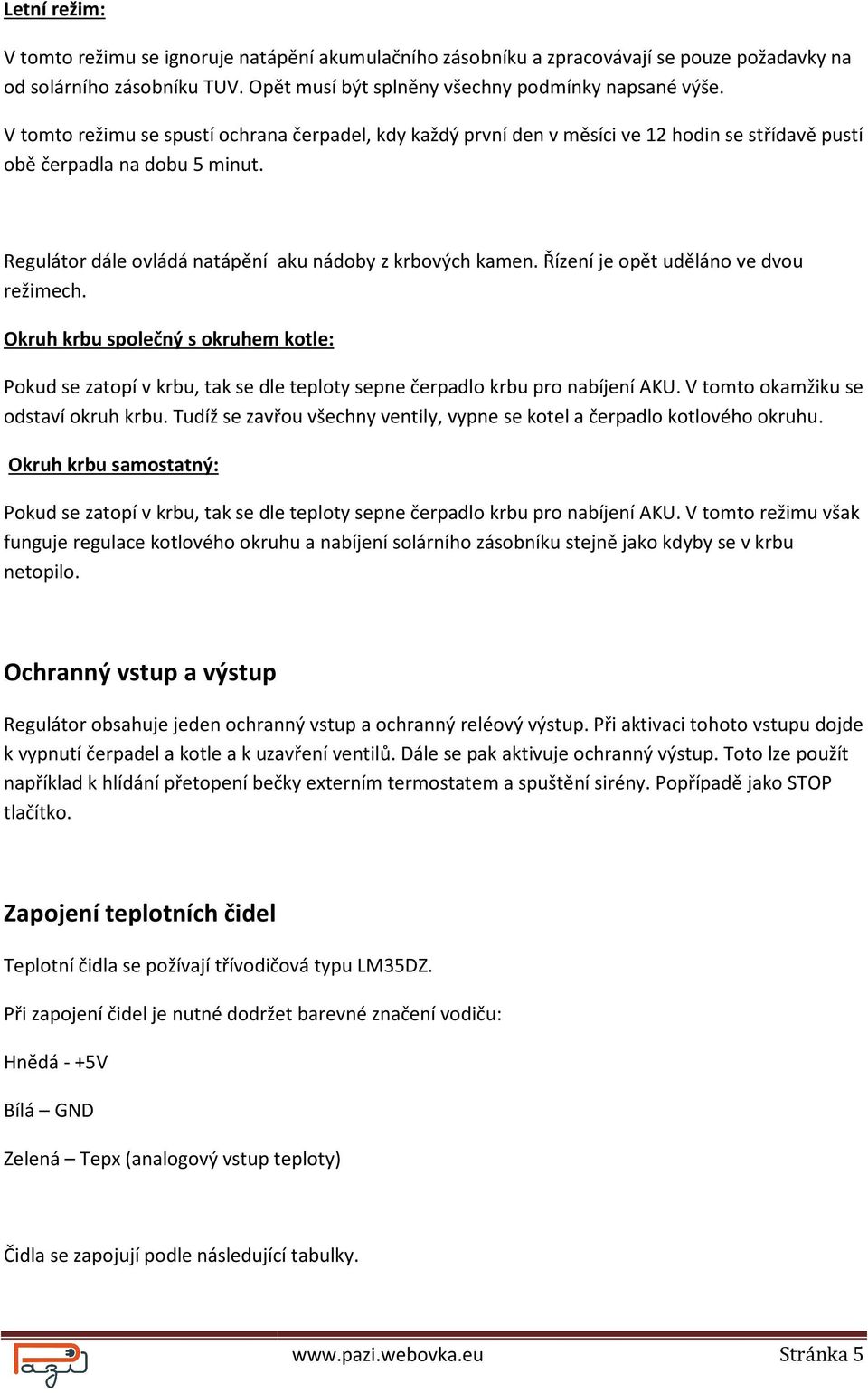 Letní režim:

V tomto režimu se ignoruje natápění akumulačního zásobníku a zpracovávají se pouze požadavky na od solárního zásobníku TUV. Opět musí být splněny všechny podmínky napsané výše.

V tomto režimu se spustí ochrana čerpadel, kdy každý první den v měsíci ve 12 hodin se střídavě pustí obě čerpadla na dobu 5 minut.

Regulátor dále ovládá natápění aku nádoby z krbových kamen. Řízení je opět uděláno ve dvou režimech.

Okruh krbu společný s okruhem kotle:

Pokud se zatopí v krbu, tak se dle teploty sepne čerpadlo krbu pro nabíjení AKU. V tomto okamžiku se odstaví okruh krbu. Tudíž se zavřou všechny ventily, vypne se kotel a čerpadlo kotlového okruhu.

Okruh krbu samostatný:

Pokud se zatopí v krbu, tak se dle teploty sepne čerpadlo krbu pro nabíjení AKU. V tomto režimu však funguje regulace kotlového okruhu a nabíjení solárního zásobníku stejně jako kdyby se v krbu netopilo.

Ochranný vstup a výstup

Regulátor obsahuje jeden ochranný vstup a ochranný reléový výstup. Při aktivaci tohoto vstupu dojde k vypnutí čerpadel a kotle a k uzavření ventilů. Dále se pak aktivuje ochranný výstup. Toto lze použít například k hlídání přetopení bečky externím termostatem a spuštění sirény. Popřípadě jako STOP tlačítko.

Zapojení teplotních čidel

Teplotní čidla se požívají třívodičová typu LM35DZ.

Při zapojení čidel je nutné dodržet barevné značení vodiču:

Hnědá - +5V

Bílá – GND

Zelená – Tepx (analogový vstup teploty)

Čidla se zapojují podle následující tabulky.

pazi

www.pazi.webovka.eu

Stránka 5